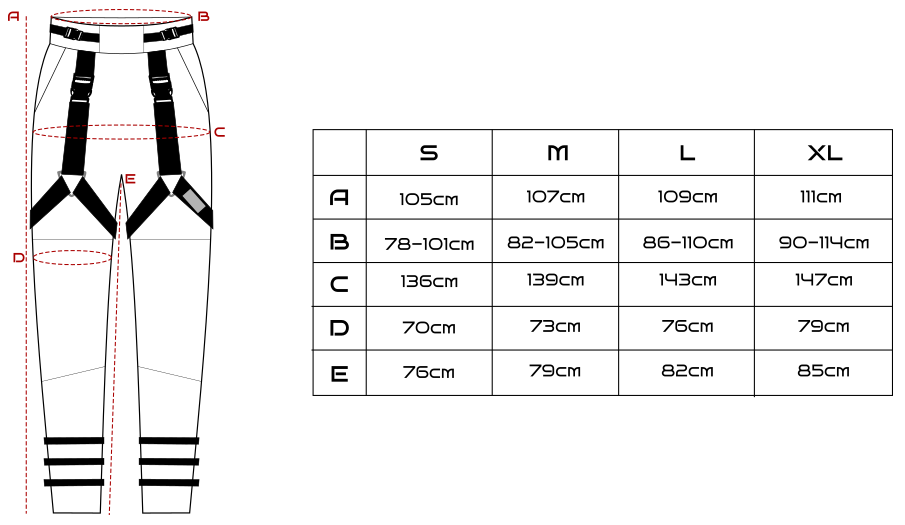 A
B
C
E
D

|   | S | M | L | XL |
|---|---|---|---|---|
| A | 105cm | 107cm | 109cm | 111cm |
| B | 78-101cm | 82-105cm | 86-110cm | 90-114cm |
| C | 136cm | 139cm | 143cm | 147cm |
| D | 70cm | 73cm | 76cm | 79cm |
| E | 76cm | 79cm | 82cm | 85cm |